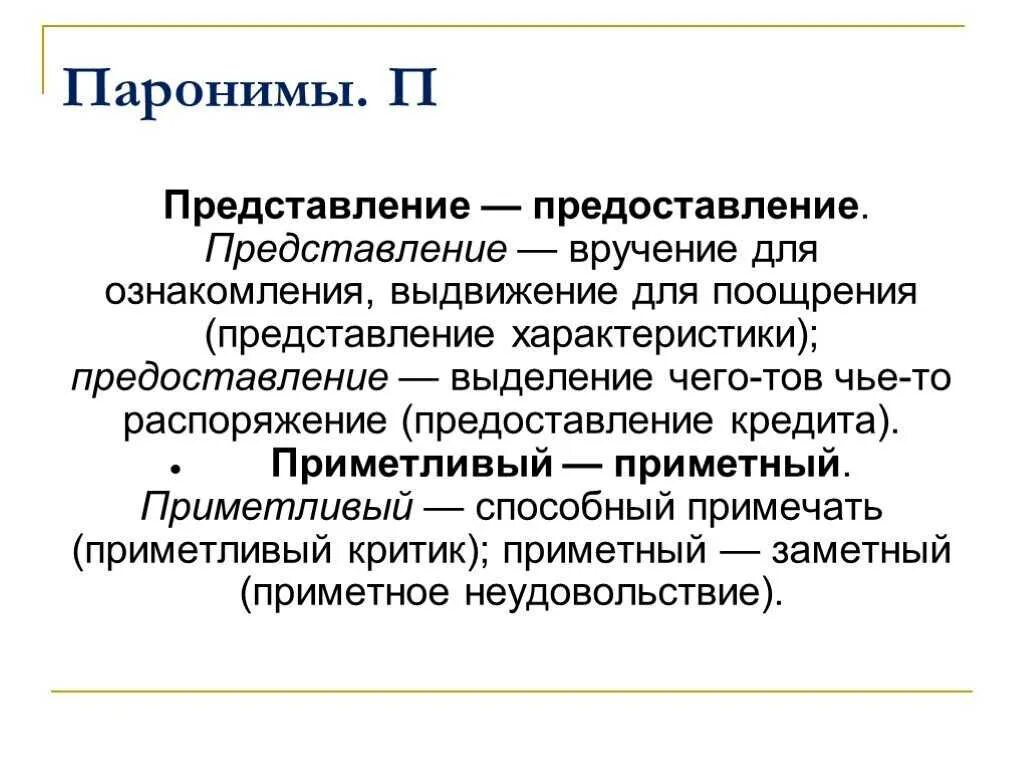 Паронимы. П

Представление — предоставление. Представление — вручение для ознакомления, выдвижение для поощрения (представление характеристики); предоставление — выделение чего-тов чье-то распоряжение (предоставление кредита).

• Приметливый — приметный. Приметливый — способный примечать (приметливый критик); приметный — заметный (приметное неудовольствие).